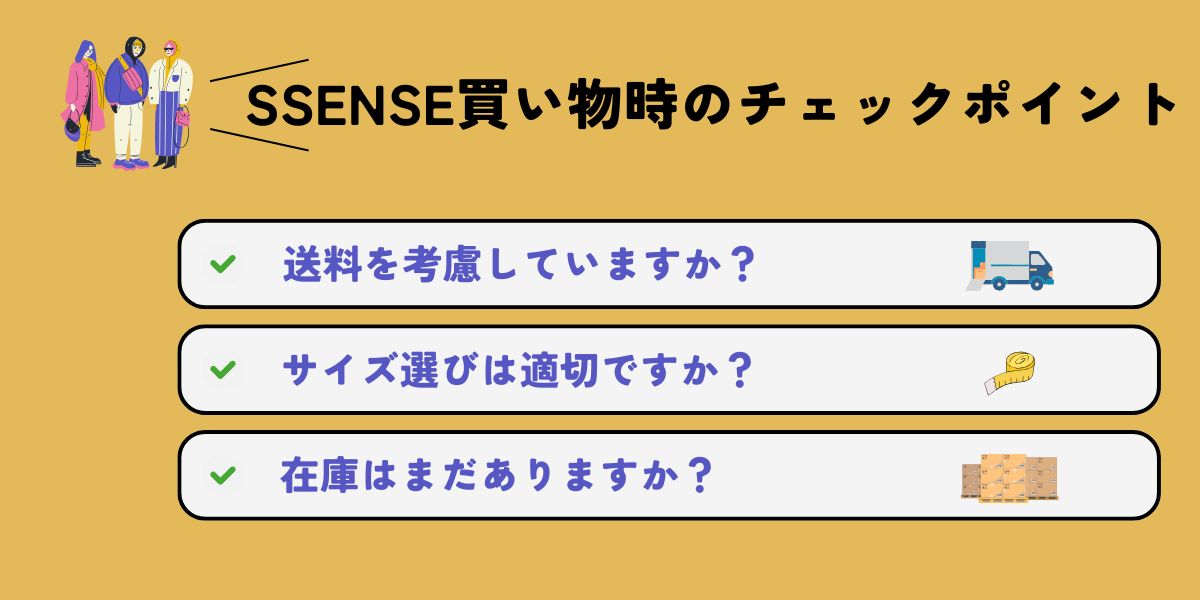 SSENSE買い物時のチェックポイント

送料を考慮していますか？

サイズ選びは適切ですか？

在庫はまだありますか？